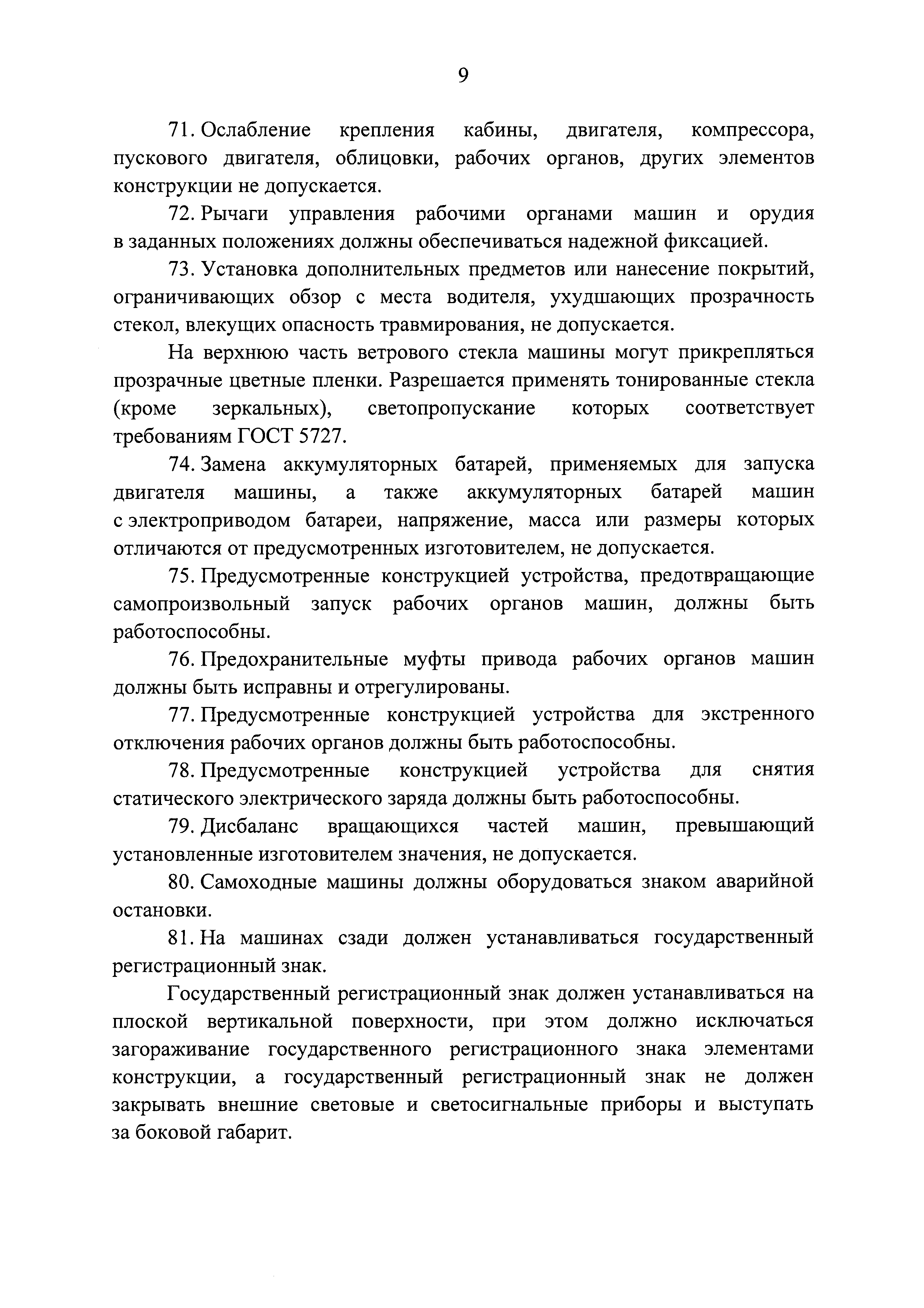 9

71. Ослабление крепления кабины, двигателя, компрессора, пускового двигателя, облицовки, рабочих органов, других элементов конструкции не допускается.

72. Рычаги управления рабочими органами машин и орудия в заданных положениях должны обеспечиваться надежной фиксацией.

73. Установка дополнительных предметов или нанесение покрытий, ограничивающих обзор с места водителя, ухудшающих прозрачность стекол, влекущих опасность травмирования, не допускается.

На верхнюю часть ветрового стекла машины могут прикрепляться прозрачные цветные пленки. Разрешается применять тонированные стекла (кроме зеркальных), светопропускание которых соответствует требованиям ГОСТ 5727.

74. Замена аккумуляторных батарей, применяемых для запуска двигателя машины, а также аккумуляторных батарей машин с электроприводом батареи, напряжение, масса или размеры которых отличаются от предусмотренных изготовителем, не допускается.

75. Предусмотренные конструкцией устройства, предотвращающие самопроизвольный запуск рабочих органов машин, должны быть работоспособны.

76. Предохранительные муфты привода рабочих органов машин должны быть исправны и отрегулированы.

77. Предусмотренные конструкцией устройства для экстренного отключения рабочих органов должны быть работоспособны.

78. Предусмотренные конструкцией устройства для снятия статического электрического заряда должны быть работоспособны.

79. Дисбаланс вращающихся частей машин, превышающий установленные изготовителем значения, не допускается.

80. Самоходные машины должны оборудоваться знаком аварийной остановки.

81. На машинах сзади должен устанавливаться государственный регистрационный знак.

Государственный регистрационный знак должен устанавливаться на плоской вертикальной поверхности, при этом должно исключаться загораживание государственного регистрационного знака элементами конструкции, а государственный регистрационный знак не должен закрывать внешние световые и светосигнальные приборы и выступать за боковой габарит.